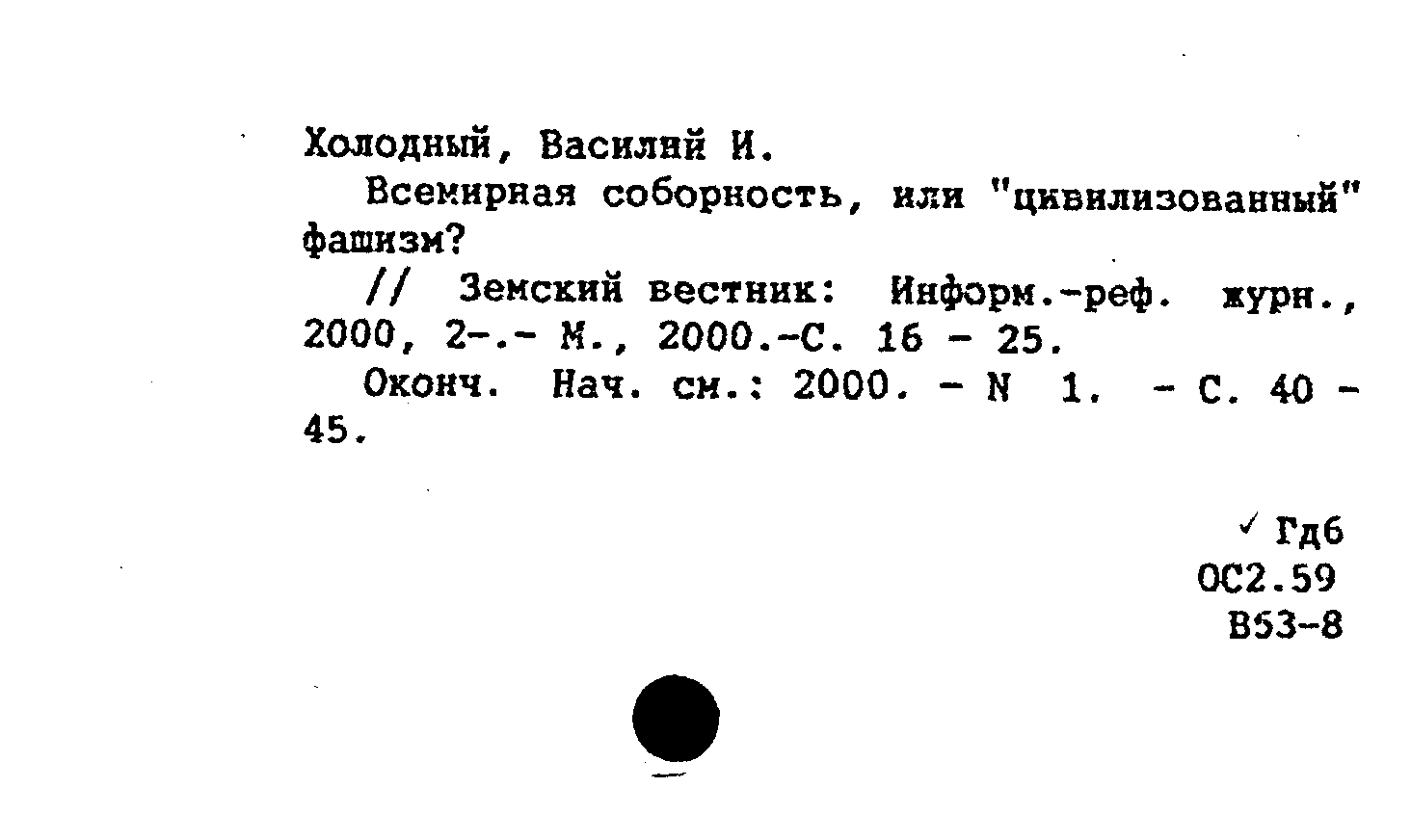 Холодный, Василий И.

Всемирная соборность, или "цивилизованный" фашизм?

// Земский вестник: Информ.-реф. журн., 2000, 2-.- М., 2000.-С. 16 - 25.

Оконч. Нач. см.: 2000. - N 1. - С. 40 - 45.

✓ Гд6
ОС2.59
В53-8